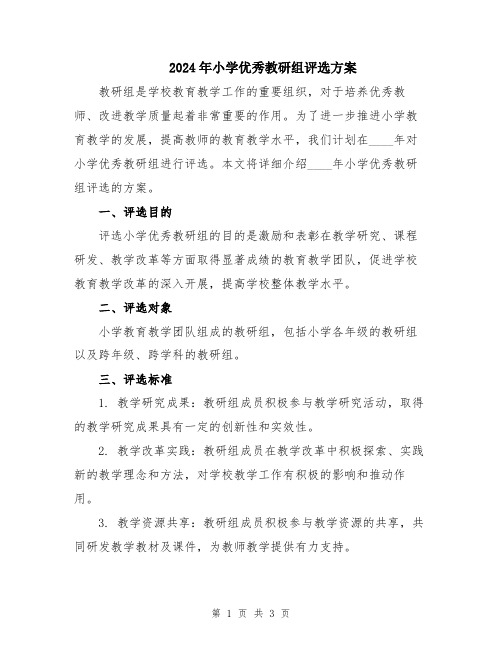 2024年小学优秀教研组评选方案

教研组是学校教育教学工作的重要组织，对于培养优秀教师、改进教学质量起着非常重要的作用。为了进一步推进小学教育教学的发展，提高教师的教育教学水平，我们计划在____年对小学优秀教研组进行评选。本文将详细介绍____年小学优秀教研组评选的方案。

一、评选目的

评选小学优秀教研组的目的是激励和表彰在教学研究、课程研发、教学改革等方面取得显著成绩的教育教学团队，促进学校教育教学改革的深入开展，提高学校整体教学水平。

二、评选对象

小学教育教学团队组成的教研组，包括小学各年级的教研组以及跨年级、跨学科的教研组。

三、评选标准

1. 教学研究成果：教研组成员积极参与教学研究活动，取得的教学研究成果具有一定的创新性和实效性。

2. 教学改革实践：教研组成员在教学改革中积极探索、实践新的教学理念和方法，对学校教学工作有积极的影响和推动作用。

3. 教学资源共享：教研组成员积极参与教学资源的共享，共同研发教学教材及课件，为教师教学提供有力支持。

第 1 页 共 3 页